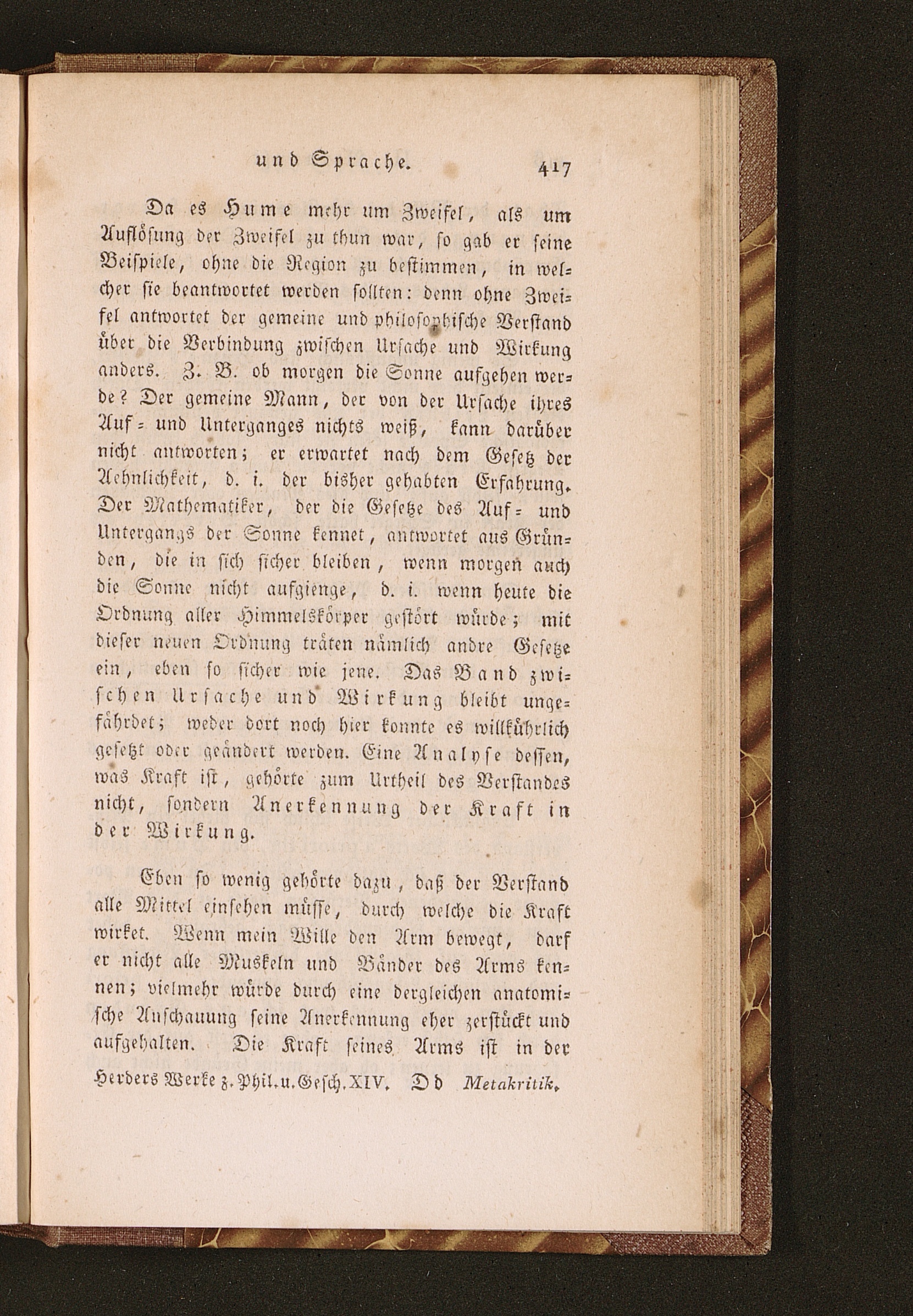 und Sprache. 417

Da es Hume mehr um Zweifel, als um Auflösung der Zweifel zu thun war, so gab er seine Beispiele, ohne die Region zu bestimmen, in welcher sie beantwortet werden sollten: denn ohne Zweifel antwortet der gemeine und philosophische Verstand über die Verbindung zwischen Ursache und Wirkung anders. Z. B. ob morgen die Sonne aufgehen werde? Der gemeine Mann, der von der Ursache ihres Auf- und Unterganges nichts weiß, kann darüber nicht antworten; er erwartet nach dem Gesetz der Aehnlichkeit, d. i. der bisher gehabten Erfahrung. Der Mathematiker, der die Gesetze des Auf- und Untergangs der Sonne kennet, antwortet aus Gründen, die in sich sicher bleiben, wenn morgen auch die Sonne nicht aufgienge, d. i. wenn heute die Ordnung aller Himmelskörper gestört würde; mit dieser neuen Ordnung träten nämlich andre Gesetze ein, eben so sicher wie jene. Das Band zwischen Ursache und Wirkung bleibt ungefährdet; weder dort noch hier konnte es willkührlich gesetzt oder geändert werden. Eine Analyse dessen, was Kraft ist, gehörte zum Urtheil des Verstandes nicht, sondern Anerkennung der Kraft in der Wirkung.

Eben so wenig gehörte dazu, daß der Verstand alle Mittel einsehen müsse, durch welche die Kraft wirket. Wenn mein Wille den Arm bewegt, darf er nicht alle Muskeln und Bänder des Arms kennen; vielmehr würde durch eine dergleichen anatomische Anschauung seine Anerkennung eher zerstückt und aufgehalten. Die Kraft seines Arms ist in der

Herders Werke z. Phil. u. Gesch. XIV. Dd Metakritik.